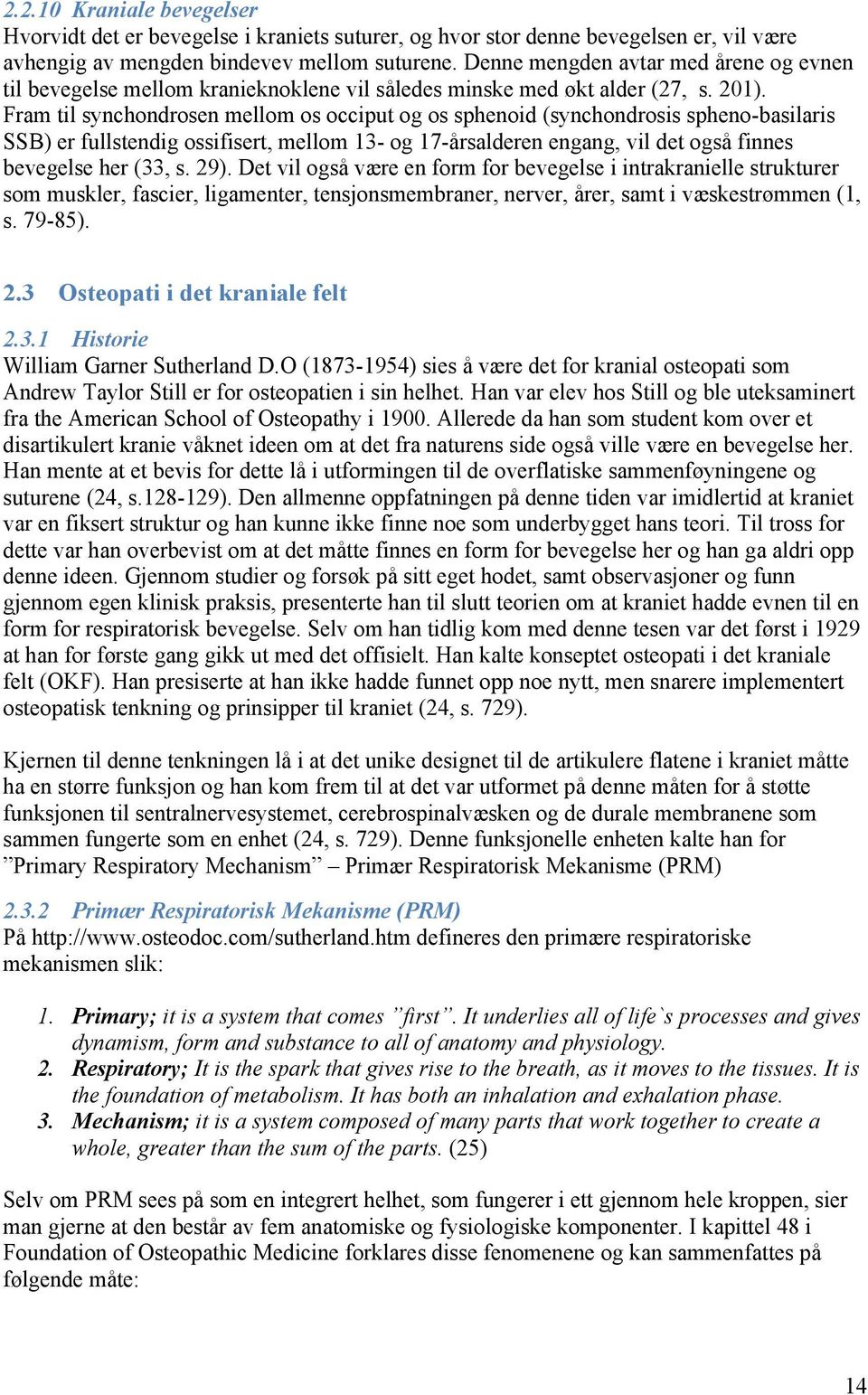 2.2.10 Kraniale bevegelser
Hvorvidt det er bevegelse i kraniets suturer, og hvor stor denne bevegelsen er, vil være avhengig av mengden bindevev mellom suturene. Denne mengden avtar med årene og evnen til bevegelse mellom kranieknoklene vil således minske med økt alder (27, s. 201). Fram til synchondrosen mellom os occiput og os sphenoid (synchondrosis spheno-basilaris SSB) er fullstendig ossifisert, mellom 13- og 17-årsalderen engang, vil det også finnes bevegelse her (33, s. 29). Det vil også være en form for bevegelse i intrakranielle strukturer som muskler, fascier, ligamenter, tensjonsmembraner, nerver, årer, samt i væskestrømmen (1, s. 79-85).

2.3 Osteopati i det kraniale felt

2.3.1 Historie
William Garner Sutherland D.O (1873-1954) sies å være det for kranial osteopati som Andrew Taylor Still er for osteopatien i sin helhet. Han var elev hos Still og ble uteksaminert fra the American School of Osteopathy i 1900. Allerede da han som student kom over et disartikulert kranie våknet ideen om at det fra naturens side også ville være en bevegelse her. Han mente at et bevis for dette lå i utformingen til de overflatiske sammenføyningene og suturene (24, s.128-129). Den allmenne oppfatningen på denne tiden var imidlertid at kraniet var en fiksert struktur og han kunne ikke finne noe som underbygget hans teori. Til tross for dette var han overbevist om at det måtte finnes en form for bevegelse her og han ga aldri opp denne ideen. Gjennom studier og forsøk på sitt eget hodet, samt observasjoner og funn gjennom egen klinisk praksis, presenterte han til slutt teorien om at kraniet hadde evnen til en form for respiratorisk bevegelse. Selv om han tidlig kom med denne tesen var det først i 1929 at han for første gang gikk ut med det offisielt. Han kalte konseptet osteopati i det kraniale felt (OKF). Han presiserte at han ikke hadde funnet opp noe nytt, men snarere implementert osteopatisk tenkning og prinsipper til kraniet (24, s. 729).

Kjernen til denne tenkningen lå i at det unike designet til de artikulere flatene i kraniet måtte ha en større funksjon og han kom frem til at det var utformet på denne måten for å støtte funksjonen til sentralnervesystemet, cerebrospinalvæsken og de durale membranene som sammen fungerte som en enhet (24, s. 729). Denne funksjonelle enheten kalte han for ”Primary Respiratory Mechanism” – Primær Respiratorisk Mekanisme (PRM)

2.3.2 Primær Respiratorisk Mekanisme (PRM)
På http://www.osteodoc.com/sutherland.htm defineres den primære respiratoriske mekanismen slik:

1. Primary; it is a system that comes ”first”. It underlies all of life`s processes and gives dynamism, form and substance to all of anatomy and physiology.
2. Respiratory; It is the spark that gives rise to the breath, as it moves to the tissues. It is the foundation of metabolism. It has both an inhalation and exhalation phase.
3. Mechanism; it is a system composed of many parts that work together to create a whole, greater than the sum of the parts. (25)

Selv om PRM sees på som en integrert helhet, som fungerer i ett gjennom hele kroppen, sier man gjerne at den består av fem anatomiske og fysiologiske komponenter. I kapittel 48 i Foundation of Osteopathic Medicine forklares disse fenomenene og kan sammenfattes på følgende måte:

14